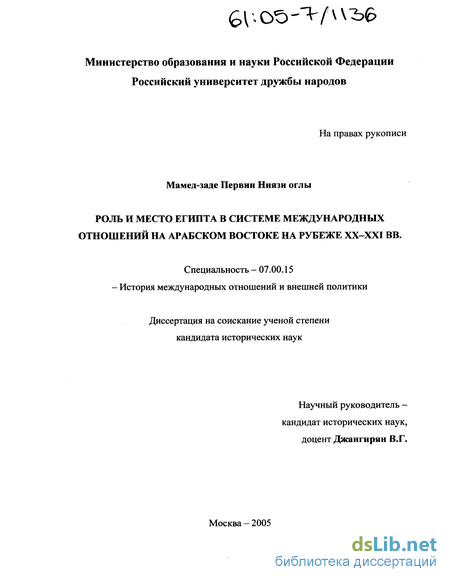 61:05-7/1136

Министерство образования и науки Российской Федерации
Российский университет дружбы народов

На правах рукописи

Мамед-заде Первин Ниязи оглы

РОЛЬ И МЕСТО ЕГИПТА В СИСТЕМЕ МЕЖДУНАРОДНЫХ ОТНОШЕНИЙ НА АРАБСКОМ ВОСТОКЕ НА РУБЕЖЕ XX–XXI ВВ.

Специальность – 07.00.15
– История международных отношений и внешней политики

Диссертация на соискание ученой степени
кандидата исторических наук

Научный руководитель –
кандидат исторических наук,
доцент Джангирян В.Г.

Москва – 2005

dsLib.net
библиотека диссертаций